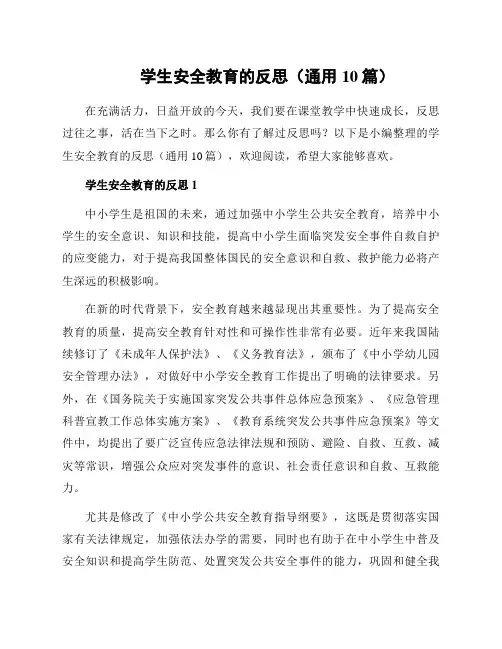 学生安全教育的反思（通用 10 篇）

在充满活力，日益开放的今天，我们要在课堂教学中快速成长，反思过往之事，活在当下之时。那么你有了解过反思吗？以下是小编整理的学生安全教育的反思（通用 10 篇），欢迎阅读，希望大家能够喜欢。

学生安全教育的反思 1

中小学生是祖国的未来，通过加强中小学生公共安全教育，培养中小学生的安全意识、知识和技能，提高中小学生面临突发安全事件自救自护的应变能力，对于提高我国整体国民的安全意识和自救、救护能力必将产生深远的积极影响。

在新的时代背景下，安全教育越来越显现出其重要性。为了提高安全教育的质量，提高安全教育针对性和可操作性非常有必要。近年来我国陆续修订了《未成年人保护法》、《义务教育法》，颁布了《中小学幼儿园安全管理办法》，对做好中小学安全教育工作提出了明确的法律要求。另外，在《国务院关于实施国家突发公共事件总体应急预案》、《应急管理科普宣教工作总体实施方案》、《教育系统突发公共事件应急预案》等文件中，均提出了要广泛宣传应急法律法规和预防、避险、自救、互救、减灾等常识，增强公众应对突发事件的意识、社会责任意识和自救、互救能力。

尤其是修改了《中小学公共安全教育指导纲要》，这既是贯彻落实国家有关法律规定，加强依法办学的需要，同时也有助于在中小学生中普及安全知识和提高学生防范、处置突发公共安全事件的能力，巩固和健全我